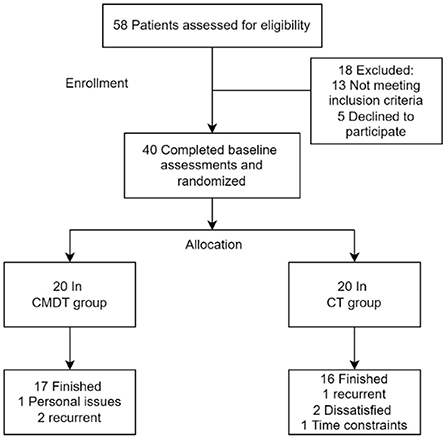 58 Patients assessed for eligibility

Enrollment

18 Excluded:
13 Not meeting inclusion criteria
5 Declined to participate

40 Completed baseline assessments and randomized

Allocation

20 In CMDT group

20 In CT group

17 Finished
1 Personal issues
2 recurrent

16 Finished
1 recurrent
2 Dissatisfied
1 Time constraints